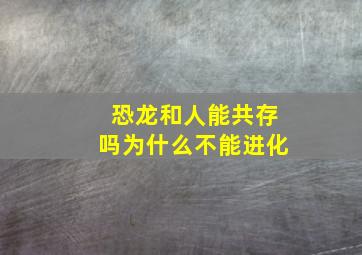 恐龙和人能共存吗为什么不能进化